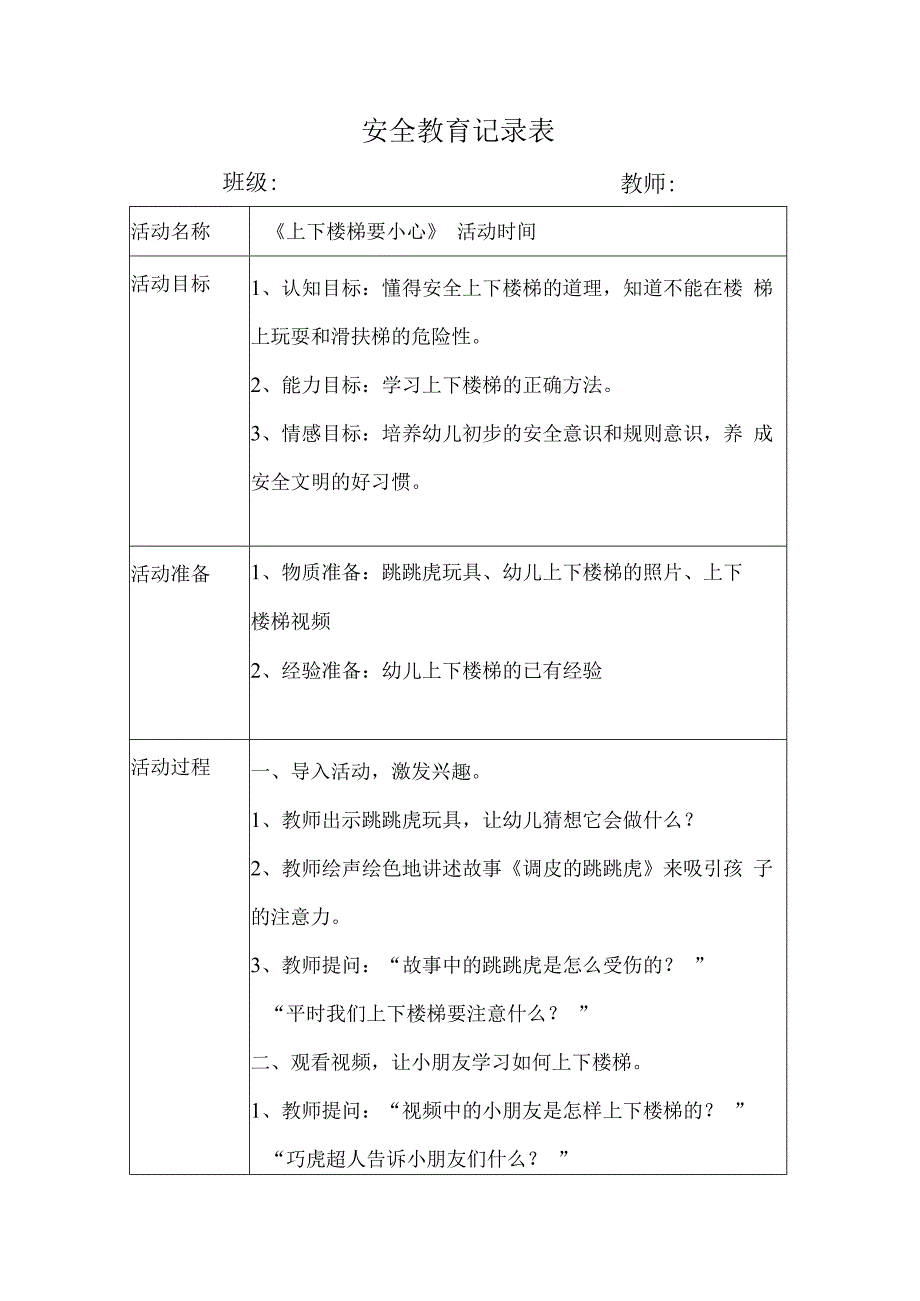 安全教育记录表

班级:　　　　　　　　　　教师:

| 活动名称 | 《上下楼梯要小心》 活动时间 |
|---|---|
| 活动目标 | 1、认知目标：懂得安全上下楼梯的道理，知道不能在楼梯上玩耍和滑扶梯的危险性。<br>2、能力目标：学习上下楼梯的正确方法。<br>3、情感目标：培养幼儿初步的安全意识和规则意识，养成安全文明的好习惯。 |
| 活动准备 | 1、物质准备：跳跳虎玩具、幼儿上下楼梯的照片、上下楼梯视频<br>2、经验准备：幼儿上下楼梯的已有经验 |
| 活动过程 | 一、导入活动，激发兴趣。<br>1、教师出示跳跳虎玩具，让幼儿猜想它会做什么？<br>2、教师绘声绘色地讲述故事《调皮的跳跳虎》来吸引孩子的注意力。<br>3、教师提问：“故事中的跳跳虎是怎么受伤的？”<br>“平时我们上下楼梯要注意什么？”<br>二、观看视频，让小朋友学习如何上下楼梯。<br>1、教师提问：“视频中的小朋友是怎样上下楼梯的？”<br>“巧虎超人告诉小朋友们什么？” |